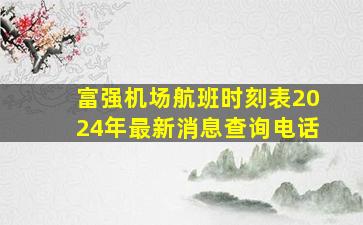 富强机场航班时刻表2024年最新消息查询电话